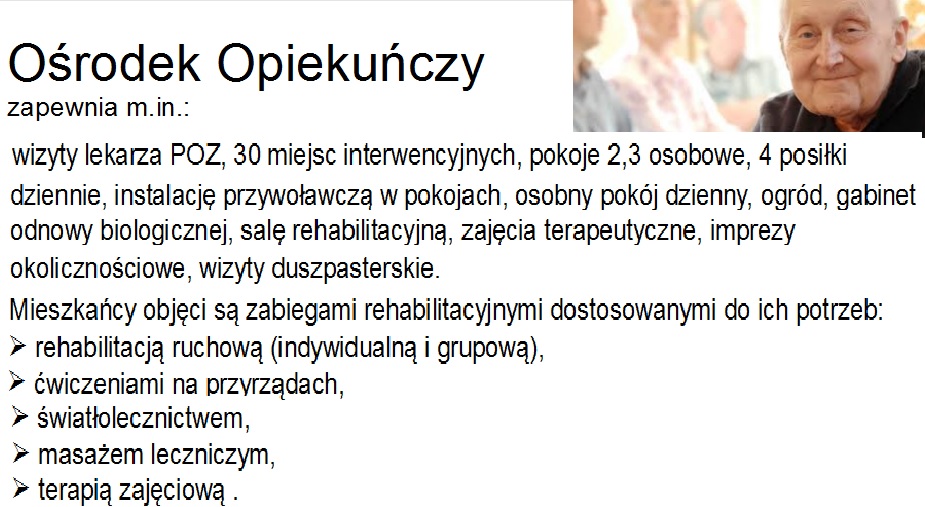 Ośrodek Opiekuńczy
zapewnia m.in.:

wizyty lekarza POZ, 30 miejsc interwencyjnych, pokoje 2,3 osobowe, 4 posiłki dziennie, instalację przywoławczą w pokojach, osobny pokój dzienny, ogród, gabinet odnowy biologicznej, salę rehabilitacyjną, zajęcia terapeutyczne, imprezy okolicznościowe, wizyty duszpasterskie.

Mieszkańcy objęci są zabiegami rehabilitacyjnymi dostosowanymi do ich potrzeb:
➢ rehabilitacją ruchową (indywidualną i grupową),
➢ ćwiczeniami na przyrządach,
➢ światłolecznictwem,
➢ masażem leczniczym,
➢ terapią zajęciową .